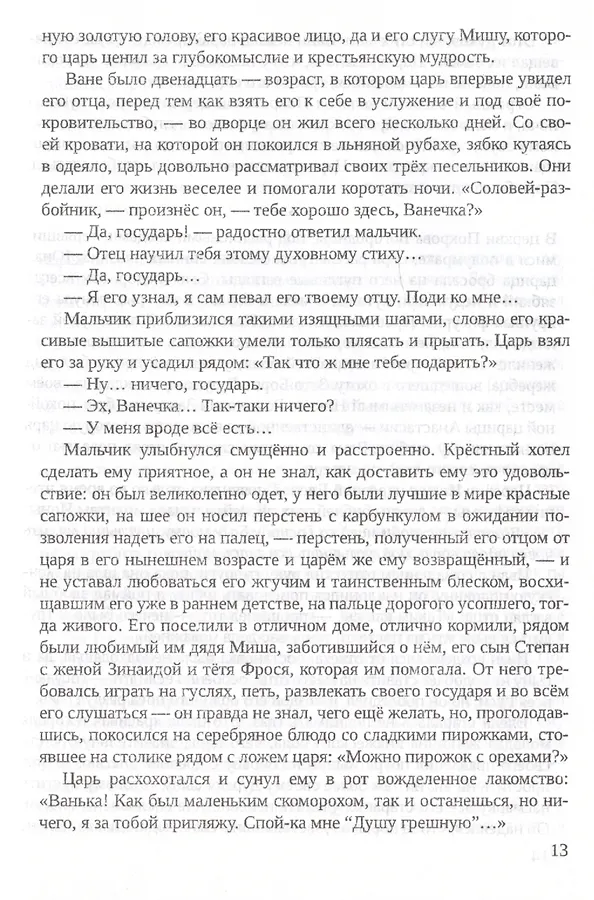 ную золотую голову, его красивое лицо, да и его слугу Мишу, которого царь ценил за глубокомыслие и крестьянскую мудрость.

Ване было двенадцать — возраст, в котором царь впервые увидел его отца, перед тем как взять его к себе в услужение и под своё покровительство, — во дворце он жил всего несколько дней. Со своей кровати, на которой он покоился в льняной рубахе, зябко кутаясь в одеяло, царь довольно рассматривал своих трёх песельников. Они делали его жизнь веселее и помогали коротать ночи. «Соловей-разбойник, — произнёс он, — тебе хорошо здесь, Ванечка?»

— Да, государь! — радостно ответил мальчик.

— Отец научил тебя этому духовному стиху…

— Да, государь…

— Я его узнал, я сам певал его твоему отцу. Поди ко мне…

Мальчик приблизился такими изящными шагами, словно его красивые вышитые сапожки умели только плясать и прыгать. Царь взял его за руку и усадил рядом: «Так что ж мне тебе подарить?»

— Ну… ничего, государь.

— Эх, Ванечка… Так-таки ничего?

— У меня вроде всё есть…

Мальчик улыбнулся смущённо и расстроенно. Крёстный хотел сделать ему приятное, а он не знал, как доставить ему это удовольствие: он был великолепно одет, у него были лучшие в мире красные сапожки, на шее он носил перстень с карбункулом в ожидании позволения надеть его на палец, — перстень, полученный его отцом от царя в его нынешнем возрасте и царём же ему возвращённый, — и не уставал любоваться его жгучим и таинственным блеском, восхищавшим его уже в раннем детстве, на пальце дорогого усопшего, тогда живого. Его поселили в отличном доме, отлично кормили, рядом были любимый им дядя Миша, заботившийся о нём, его сын Степан с женой Зинаидой и тётя Фрося, которая им помогала. От него требовалось играть на гуслях, петь, развлекать своего государя и во всём его слушаться — он правда не знал, чего ещё желать, но, проголодавшись, покосился на серебряное блюдо со сладкими пирожками, стоявшее на столике рядом с ложем царя: «Можно пирожок с орехами?»

Царь расхохотался и сунул ему в рот вожделенное лакомство: «Ванька! Как был маленьким скоморохом, так и останешься, но ничего, я за тобой пригляжу. Спой-ка мне “Душу грешную”…»

13